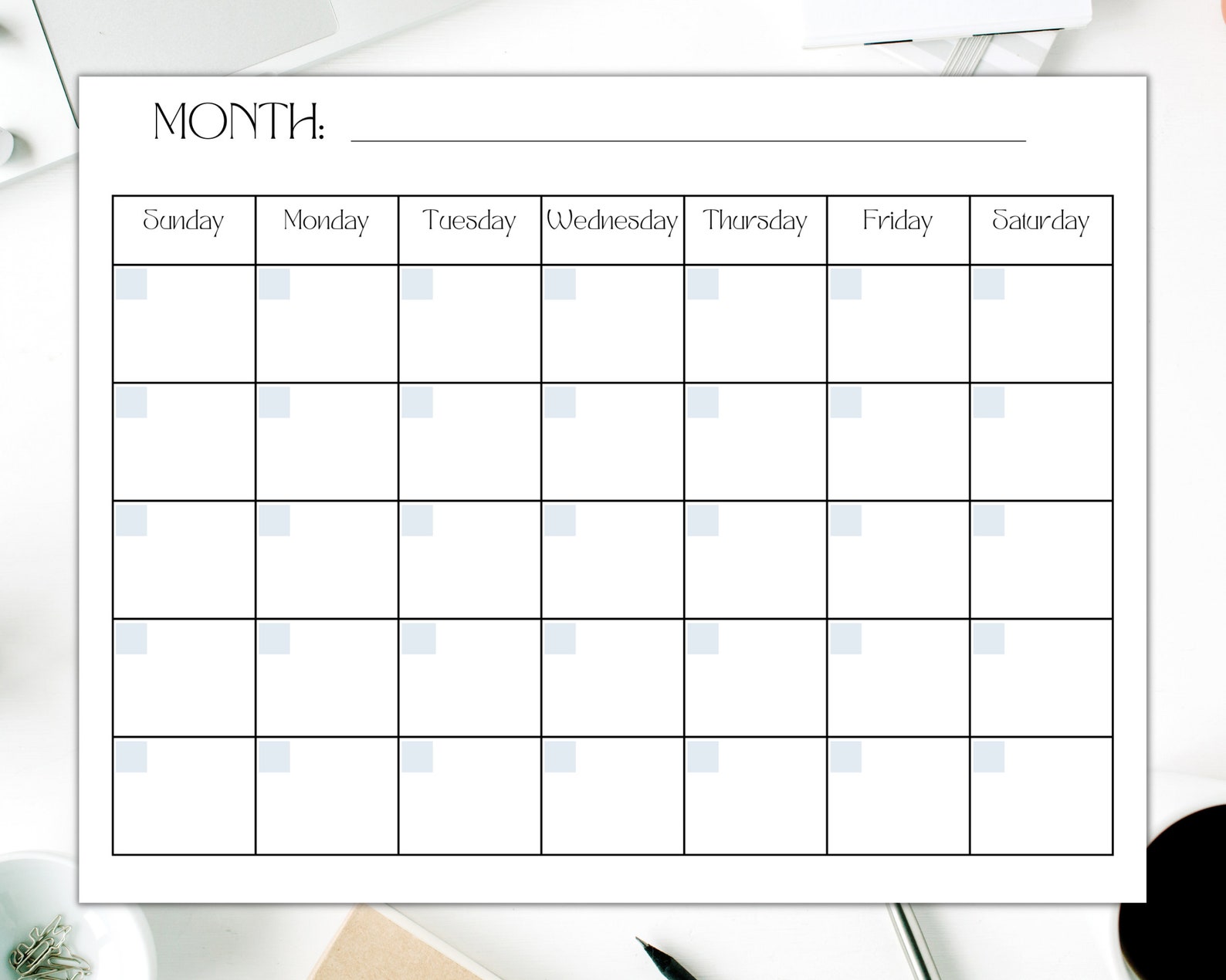 MONTH: ____

| Sunday | Monday | Tuesday | Wednesday | Thursday | Friday | Saturday |
|---|---|---|---|---|---|---|
|  |  |  |  |  |  |  |
|  |  |  |  |  |  |  |
|  |  |  |  |  |  |  |
|  |  |  |  |  |  |  |
|  |  |  |  |  |  |  |